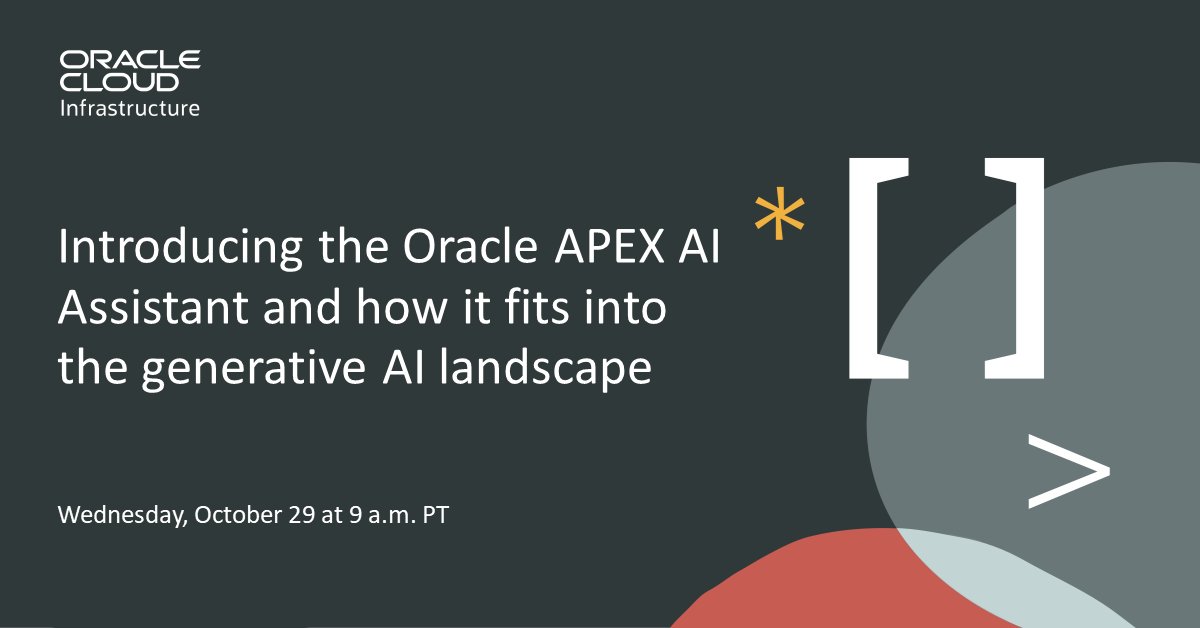 ORACLE CLOUD Infrastructure

Introducing the Oracle APEX AI Assistant and how it fits into the generative AI landscape

Wednesday, October 29 at 9 a.m. PT

*

[ ]

>